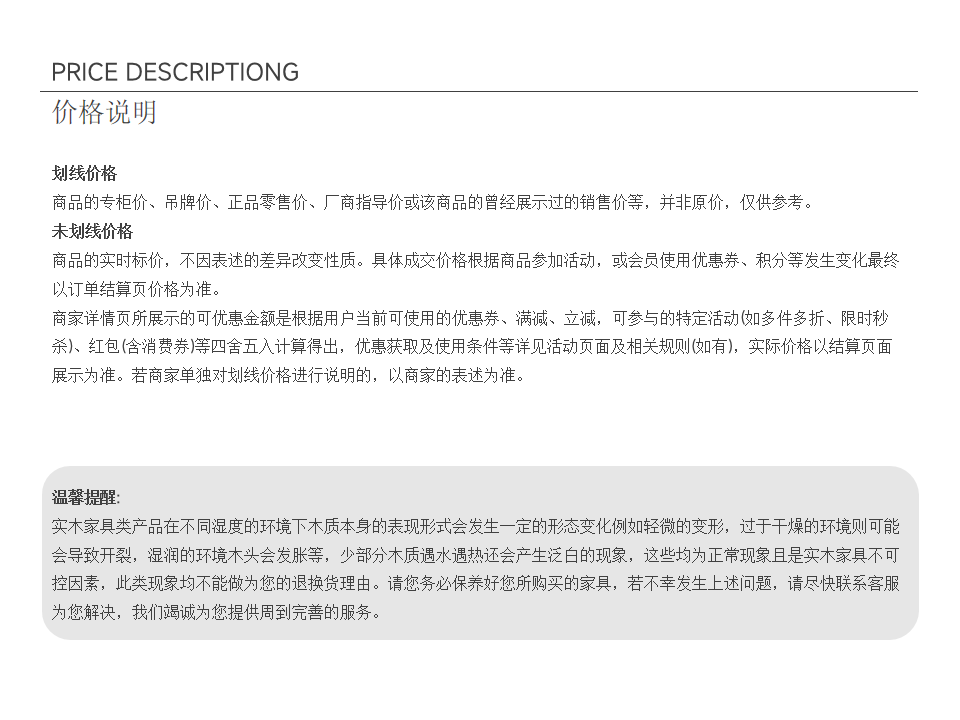 PRICE DESCRIPTIONG

价格说明

划线价格

商品的专柜价、吊牌价、正品零售价、厂商指导价或该商品的曾经展示过的销售价等，并非原价，仅供参考。

未划线价格

商品的实时标价，不因表述的差异改变性质。具体成交价格根据商品参加活动，或会员使用优惠券、积分等发生变化最终以订单结算页价格为准。

商家详情页所展示的可优惠金额是根据用户当前可使用的优惠券、满减、立减，可参与的特定活动(如多件多折、限时秒杀)、红包(含消费券)等四舍五入计算得出，优惠获取及使用条件等详见活动页面及相关规则(如有)，实际价格以结算页面展示为准。若商家单独对划线价格进行说明的，以商家的表述为准。

温馨提醒:

实木家具类产品在不同湿度的环境下木质本身的表现形式会发生一定的形态变化例如轻微的变形，过于干燥的环境则可能会导致开裂，湿润的环境木头会发胀等，少部分木质遇水遇热还会产生泛白的现象，这些均为正常现象且是实木家具不可控因素，此类现象均不能做为您的退换货理由。请您务必保养好您所购买的家具，若不幸发生上述问题，请尽快联系客服为您解决，我们竭诚为您提供周到完善的服务。